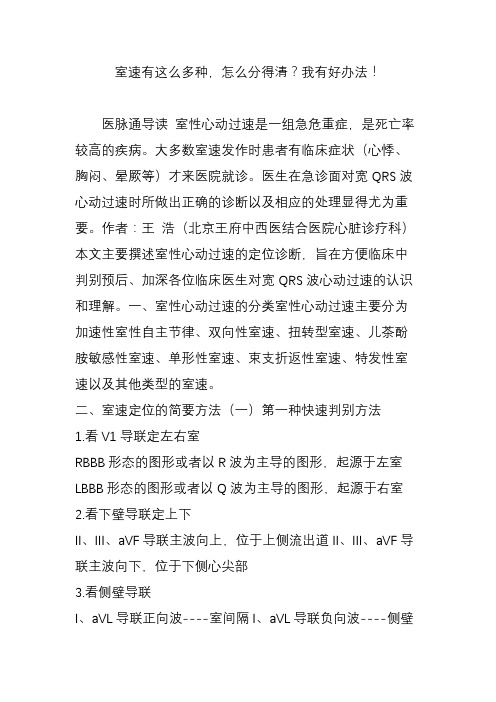 室速有这么多种，怎么分得清？我有好办法！

医脉通导读 室性心动过速是一组急危重症，是死亡率较高的疾病。大多数室速发作时患者有临床症状（心悸、胸闷、晕厥等）才来医院就诊。医生在急诊面对宽 QRS 波心动过速时所做出正确的诊断以及相应的处理显得尤为重要。作者：王 浩（北京王府中西医结合医院心脏诊疗科）本文主要撰述室性心动过速的定位诊断，旨在方便临床中判别预后、加深各位临床医生对宽 QRS 波心动过速的认识和理解。一、室性心动过速的分类室性心动过速主要分为加速性室性自主节律、双向性室速、扭转型室速、儿茶酚胺敏感性室速、单形性室速、束支折返性室速、特发性室速以及其他类型的室速。

二、室速定位的简要方法（一）第一种快速判别方法

1.看 V1 导联定左右室

RBBB 形态的图形或者以 R 波为主导的图形，起源于左室

LBBB 形态的图形或者以 Q 波为主导的图形，起源于右室

2.看下壁导联定上下

II、III、aVF 导联主波向上，位于上侧流出道 II、III、aVF 导联主波向下，位于下侧心尖部

3.看侧壁导联

I、aVL 导联正向波----室间隔 I、aVL 导联负向波----侧壁